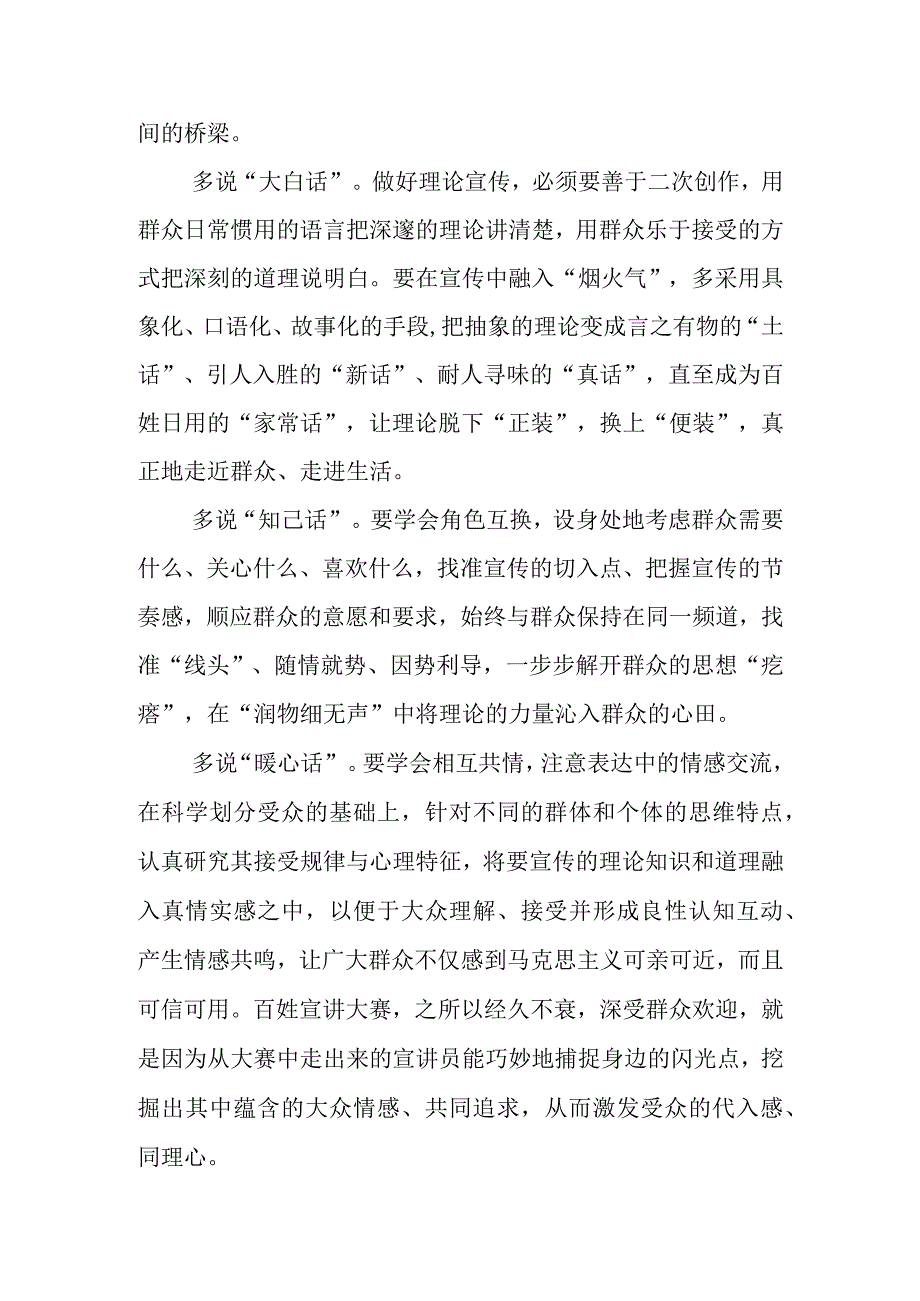 间的桥梁。

多说“大白话”。做好理论宣传，必须要善于二次创作，用群众日常惯用的语言把深邃的理论讲清楚，用群众乐于接受的方式把深刻的道理说明白。要在宣传中融入“烟火气”，多采用具象化、口语化、故事化的手段,把抽象的理论变成言之有物的“土话”、引人入胜的“新话”、耐人寻味的“真话”，直至成为百姓日用的“家常话”，让理论脱下“正装”，换上“便装”，真正地走近群众、走进生活。

多说“知己话”。要学会角色互换，设身处地考虑群众需要什么、关心什么、喜欢什么，找准宣传的切入点、把握宣传的节奏感，顺应群众的意愿和要求，始终与群众保持在同一频道，找准“线头”、随情就势、因势利导，一步步解开群众的思想“疙瘩”，在“润物细无声”中将理论的力量沁入群众的心田。

多说“暖心话”。要学会相互共情，注意表达中的情感交流，在科学划分受众的基础上，针对不同的群体和个体的思维特点，认真研究其接受规律与心理特征，将要宣传的理论知识和道理融入真情实感之中，以便于大众理解、接受并形成良性认知互动、产生情感共鸣，让广大群众不仅感到马克思主义可亲可近，而且可信可用。百姓宣讲大赛，之所以经久不衰，深受群众欢迎，就是因为从大赛中走出来的宣讲员能巧妙地捕捉身边的闪光点，挖掘出其中蕴含的大众情感、共同追求，从而激发受众的代入感、同理心。